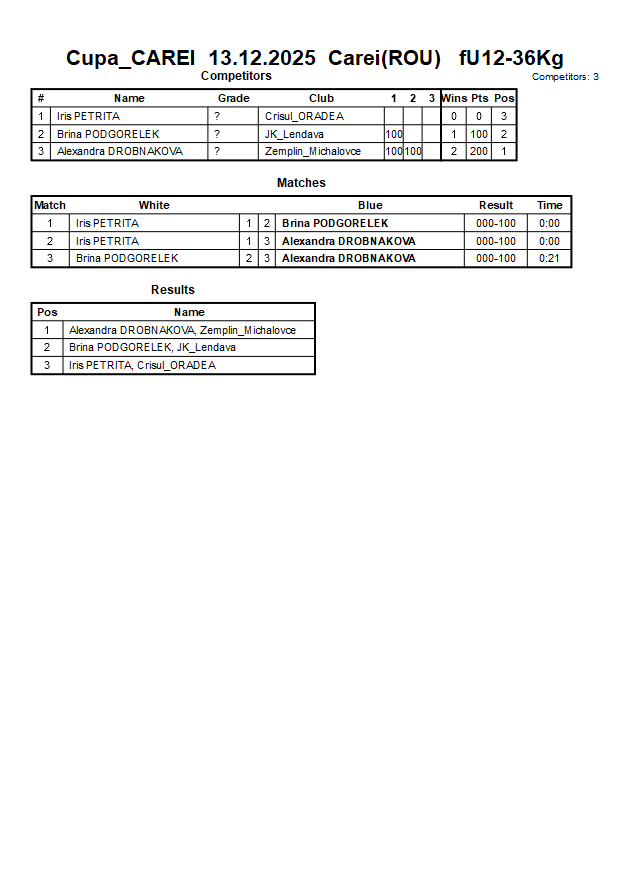 Cupa_CAREI 13.12.2025 Carei(ROU) fU12-36Kg

Competitors

Competitors: 3

| # | Name | Grade | Club | 1 | 2 | 3 | Wins | Pts | Pos |
|---|---|---|---|---|---|---|---|---|---|
| 1 | Iris PETRITA | ? | Crisul_ORADEA | | | | 0 | 0 | 3 |
| 2 | Brina PODGORELEK | ? | JK_Lendava | 100 | | | 1 | 100 | 2 |
| 3 | Alexandra DROBNAKOVA | ? | Zemplin_Michalovce | 100 | 100 | | 2 | 200 | 1 |

Matches

| Match | White | | | Blue | Result | Time |
|---|---|---|---|---|---|---|
| 1 | Iris PETRITA | 1 | 2 | Brina PODGORELEK | 000-100 | 0:00 |
| 2 | Iris PETRITA | 1 | 3 | Alexandra DROBNAKOVA | 000-100 | 0:00 |
| 3 | Brina PODGORELEK | 2 | 3 | Alexandra DROBNAKOVA | 000-100 | 0:21 |

Results

| Pos | Name |
|---|---|
| 1 | Alexandra DROBNAKOVA, Zemplin_Michalovce |
| 2 | Brina PODGORELEK, JK_Lendava |
| 3 | Iris PETRITA, Crisul_ORADEA |